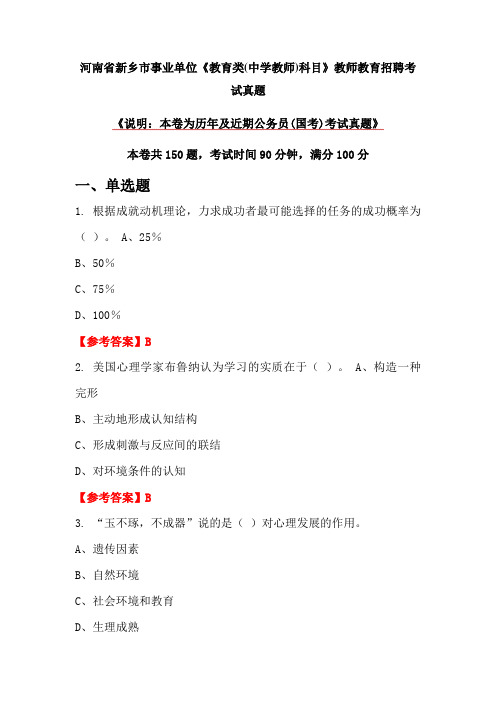 河南省新乡市事业单位《教育类(中学教师)科目》教师教育招聘考试真题

《说明：本卷为历年及近期公务员(国考)考试真题》

本卷共 150 题，考试时间 90 分钟，满分 100 分

一、单选题

1. 根据成就动机理论，力求成功者最可能选择的任务的成功概率为（ ）。 A、25%

B、50%

C、75%

D、100%

【参考答案】B

2. 美国心理学家布鲁纳认为学习的实质在于（ ）。 A、构造一种完形

B、主动地形成认知结构

C、形成刺激与反应间的联结

D、对环境条件的认知

【参考答案】B

3. “玉不琢，不成器”说的是（ ）对心理发展的作用。

A、遗传因素

B、自然环境

C、社会环境和教育

D、生理成熟